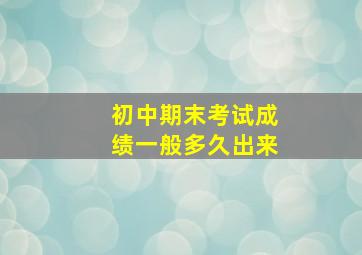 初中期末考试成绩一般多久出来